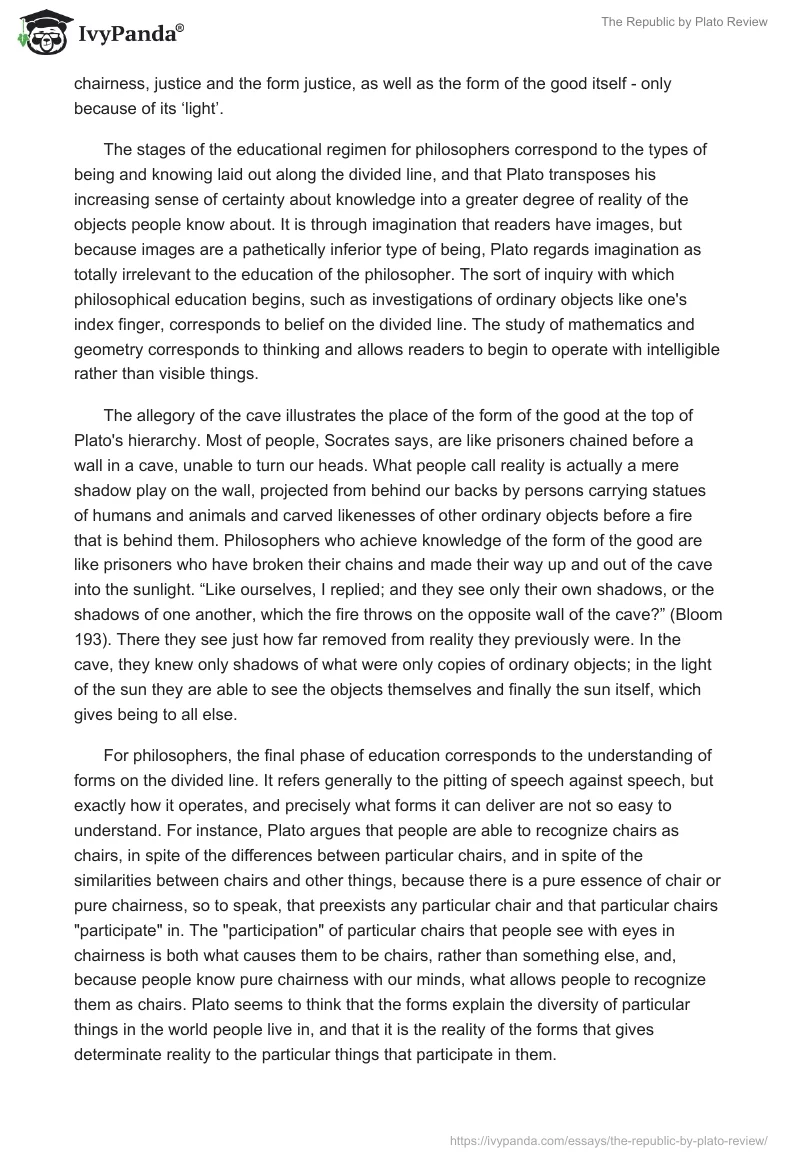 IvyPanda®

The Republic by Plato Review

chairness, justice and the form justice, as well as the form of the good itself - only because of its ‘light’.

The stages of the educational regimen for philosophers correspond to the types of being and knowing laid out along the divided line, and that Plato transposes his increasing sense of certainty about knowledge into a greater degree of reality of the objects people know about. It is through imagination that readers have images, but because images are a pathetically inferior type of being, Plato regards imagination as totally irrelevant to the education of the philosopher. The sort of inquiry with which philosophical education begins, such as investigations of ordinary objects like one's index finger, corresponds to belief on the divided line. The study of mathematics and geometry corresponds to thinking and allows readers to begin to operate with intelligible rather than visible things.

The allegory of the cave illustrates the place of the form of the good at the top of Plato's hierarchy. Most of people, Socrates says, are like prisoners chained before a wall in a cave, unable to turn our heads. What people call reality is actually a mere shadow play on the wall, projected from behind our backs by persons carrying statues of humans and animals and carved likenesses of other ordinary objects before a fire that is behind them. Philosophers who achieve knowledge of the form of the good are like prisoners who have broken their chains and made their way up and out of the cave into the sunlight. “Like ourselves, I replied; and they see only their own shadows, or the shadows of one another, which the fire throws on the opposite wall of the cave?” (Bloom 193). There they see just how far removed from reality they previously were. In the cave, they knew only shadows of what were only copies of ordinary objects; in the light of the sun they are able to see the objects themselves and finally the sun itself, which gives being to all else.

For philosophers, the final phase of education corresponds to the understanding of forms on the divided line. It refers generally to the pitting of speech against speech, but exactly how it operates, and precisely what forms it can deliver are not so easy to understand. For instance, Plato argues that people are able to recognize chairs as chairs, in spite of the differences between particular chairs, and in spite of the similarities between chairs and other things, because there is a pure essence of chair or pure chairness, so to speak, that preexists any particular chair and that particular chairs "participate" in. The "participation" of particular chairs that people see with eyes in chairness is both what causes them to be chairs, rather than something else, and, because people know pure chairness with our minds, what allows people to recognize them as chairs. Plato seems to think that the forms explain the diversity of particular things in the world people live in, and that it is the reality of the forms that gives determinate reality to the particular things that participate in them.

https://ivypanda.com/essays/the-republic-by-plato-review/